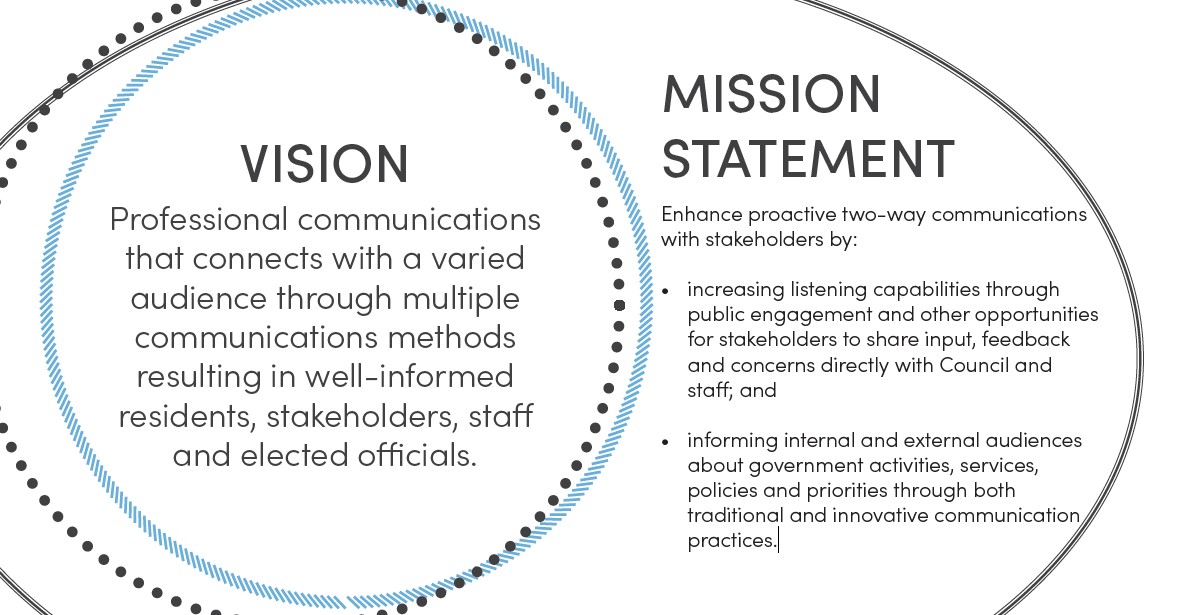 VISION

Professional communications that connects with a varied audience through multiple communications methods resulting in well-informed residents, stakeholders, staff and elected officials.

MISSION STATEMENT

Enhance proactive two-way communications with stakeholders by:

• increasing listening capabilities through public engagement and other opportunities for stakeholders to share input, feedback and concerns directly with Council and staff; and

• informing internal and external audiences about government activities, services, policies and priorities through both traditional and innovative communication practices.